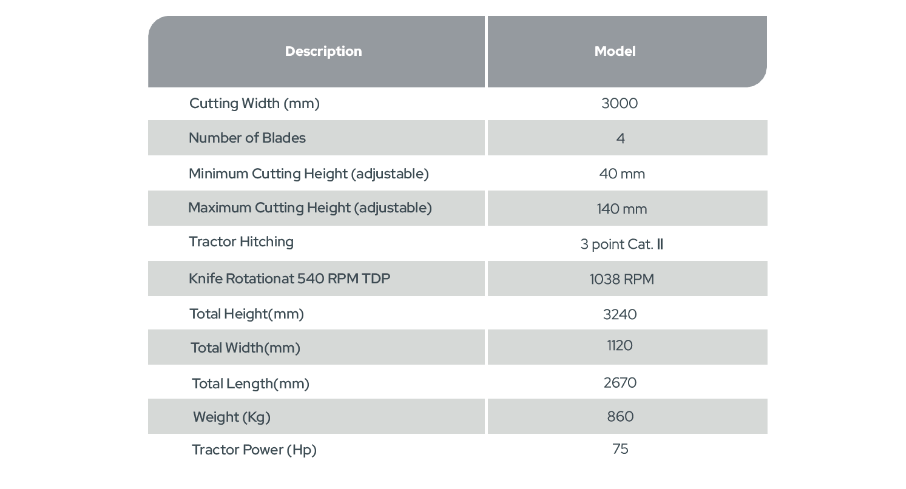 | Description | Model |
|---|---|
| Cutting Width (mm) | 3000 |
| Number of Blades | 4 |
| Minimum Cutting Height (adjustable) | 40 mm |
| Maximum Cutting Height (adjustable) | 140 mm |
| Tractor Hitching | 3 point Cat. II |
| Knife Rotationat 540 RPM TDP | 1038 RPM |
| Total Height(mm) | 3240 |
| Total Width(mm) | 1120 |
| Total Length(mm) | 2670 |
| Weight (Kg) | 860 |
| Tractor Power (Hp) | 75 |